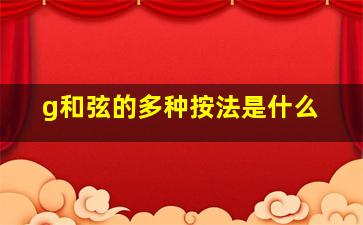 g和弦的多种按法是什么